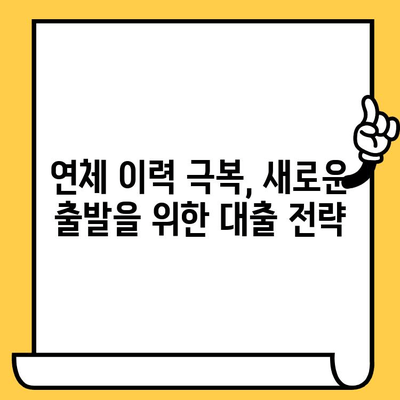 연체 이력 극복, 새로운
출발을 위한 대출 전략